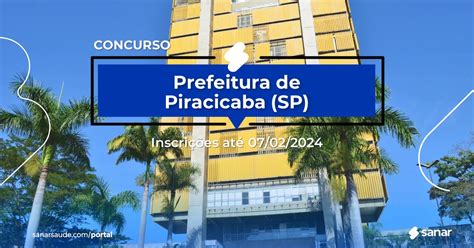 CONCURSO

Prefeitura de Piracicaba (SP)

Inscrições até 07/02/2024

sanarsaude.com/portal

sanar